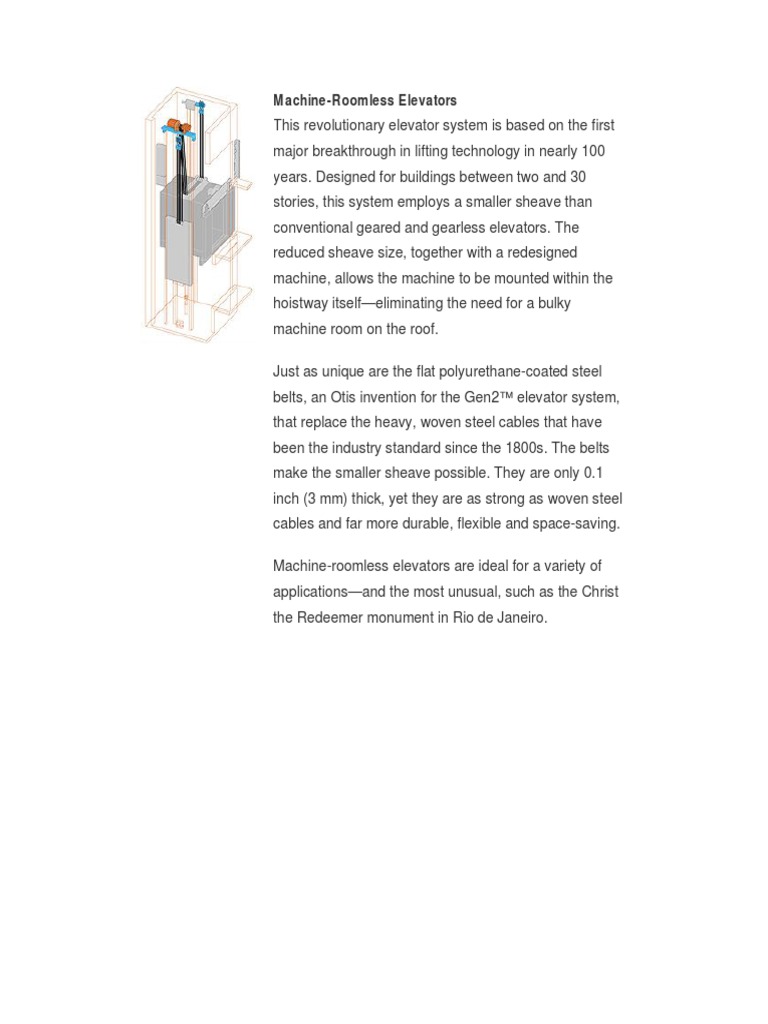 Machine-Roomless Elevators
This revolutionary elevator system is based on the first major breakthrough in lifting technology in nearly 100 years. Designed for buildings between two and 30 stories, this system employs a smaller sheave than conventional geared and gearless elevators. The reduced sheave size, together with a redesigned machine, allows the machine to be mounted within the hoistway itself—eliminating the need for a bulky machine room on the roof.

Just as unique are the flat polyurethane-coated steel belts, an Otis invention for the Gen2™ elevator system, that replace the heavy, woven steel cables that have been the industry standard since the 1800s. The belts make the smaller sheave possible. They are only 0.1 inch (3 mm) thick, yet they are as strong as woven steel cables and far more durable, flexible and space-saving.

Machine-roomless elevators are ideal for a variety of applications—and the most unusual, such as the Christ the Redeemer monument in Rio de Janeiro.